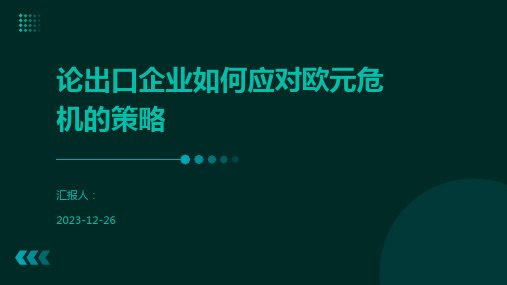 论出口企业如何应对欧元危机的策略

汇报人：

2023-12-26